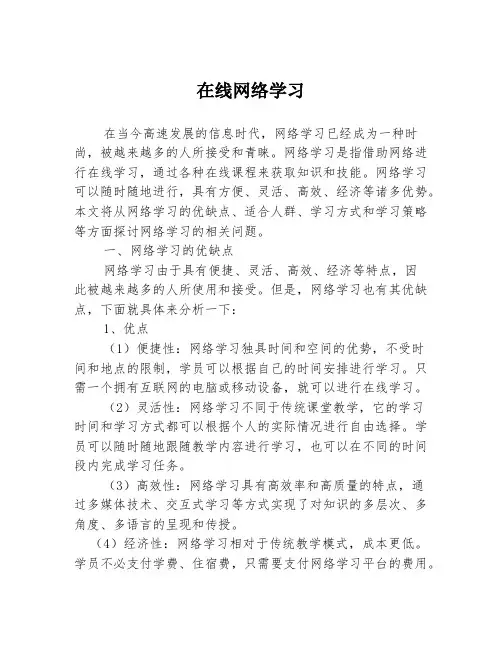 在线网络学习

在当今高速发展的信息时代，网络学习已经成为一种时尚，被越来越多的人所接受和青睐。网络学习是指借助网络进行在线学习，通过各种在线课程来获取知识和技能。网络学习可以随时随地进行，具有方便、灵活、高效、经济等诸多优势。本文将从网络学习的优缺点、适合人群、学习方式和学习策略等方面探讨网络学习的相关问题。

一、网络学习的优缺点

网络学习由于具有便捷、灵活、高效、经济等特点，因此被越来越多的人所使用和接受。但是，网络学习也有其优缺点，下面就具体来分析一下：

1、优点

（1）便捷性：网络学习独具时间和空间的优势，不受时间和地点的限制，学员可以根据自己的时间安排进行学习。只需一个拥有互联网的电脑或移动设备，就可以进行在线学习。

（2）灵活性：网络学习不同于传统课堂教学，它的学习时间和学习方式都可以根据个人的实际情况进行自由选择。学员可以随时随地跟随教学内容进行学习，也可以在不同的时间段内完成学习任务。

（3）高效性：网络学习具有高效率和高质量的特点，通过多媒体技术、交互式学习等方式实现了对知识的多层次、多角度、多语言的呈现和传授。

（4）经济性：网络学习相对于传统教学模式，成本更低。学员不必支付学费、住宿费，只需要支付网络学习平台的费用。